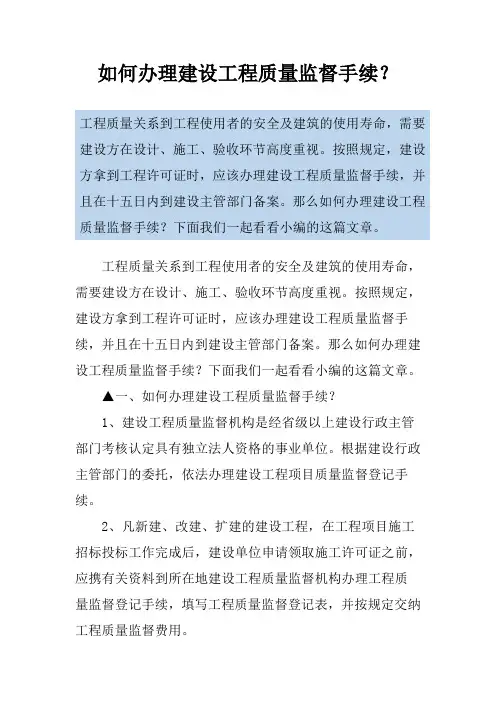 如何办理建设工程质量监督手续？

工程质量关系到工程使用者的安全及建筑的使用寿命，需要建设方在设计、施工、验收环节高度重视。按照规定，建设方拿到工程许可证时，应该办理建设工程质量监督手续，并且在十五日内到建设主管部门备案。那么如何办理建设工程质量监督手续？下面我们一起看看小编的这篇文章。

工程质量关系到工程使用者的安全及建筑的使用寿命，需要建设方在设计、施工、验收环节高度重视。按照规定，建设方拿到工程许可证时，应该办理建设工程质量监督手续，并且在十五日内到建设主管部门备案。那么如何办理建设工程质量监督手续？下面我们一起看看小编的这篇文章。

▲一、如何办理建设工程质量监督手续？

1、建设工程质量监督机构是经省级以上建设行政主管部门考核认定具有独立法人资格的事业单位。根据建设行政主管部门的委托，依法办理建设工程项目质量监督登记手续。

2、凡新建、改建、扩建的建设工程，在工程项目施工招标投标工作完成后，建设单位申请领取施工许可证之前，应携有关资料到所在地建设工程质量监督机构办理工程质量监督登记手续，填写工程质量监督登记表，并按规定交纳工程质量监督费用。